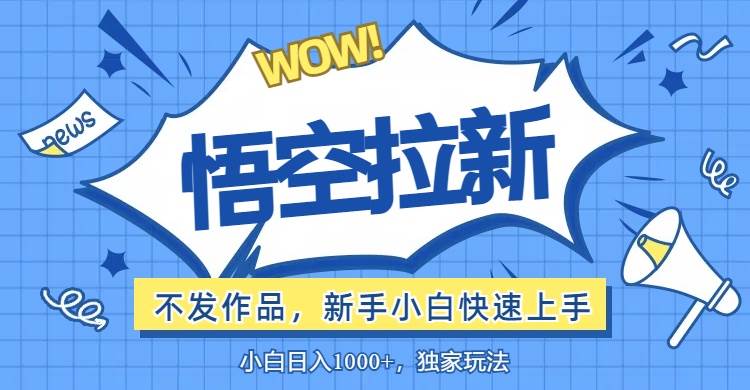 WOW!

news

悟空拉新

不发作品，新手小白快速上手

小白日入1000+，独家玩法